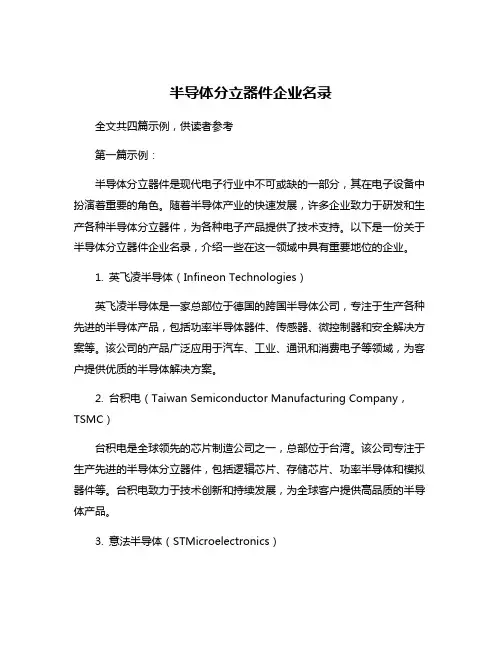 半导体分立器件企业名录

全文共四篇示例，供读者参考

第一篇示例：

半导体分立器件是现代电子行业中不可或缺的一部分，其在电子设备中扮演着重要的角色。随着半导体产业的快速发展，许多企业致力于研发和生产各种半导体分立器件，为各种电子产品提供了技术支持。以下是一份关于半导体分立器件企业名录，介绍一些在这一领域中具有重要地位的企业。

1. 英飞凌半导体（Infineon Technologies）

英飞凌半导体是一家总部位于德国的跨国半导体公司，专注于生产各种先进的半导体产品，包括功率半导体器件、传感器、微控制器和安全解决方案等。该公司的产品广泛应用于汽车、工业、通讯和消费电子等领域，为客户提供优质的半导体解决方案。

2. 台积电（Taiwan Semiconductor Manufacturing Company，TSMC）

台积电是全球领先的芯片制造公司之一，总部位于台湾。该公司专注于生产先进的半导体分立器件，包括逻辑芯片、存储芯片、功率半导体和模拟器件等。台积电致力于技术创新和持续发展，为全球客户提供高品质的半导体产品。

3. 意法半导体（STMicroelectronics）